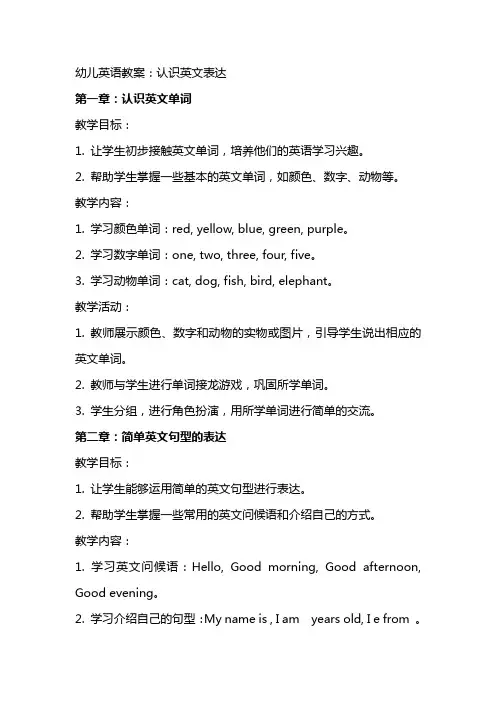 幼儿英语教案：认识英文表达

第一章：认识英文单词

教学目标：

1. 让学生初步接触英文单词，培养他们的英语学习兴趣。

2. 帮助学生掌握一些基本的英文单词，如颜色、数字、动物等。

教学内容：

1. 学习颜色单词：red, yellow, blue, green, purple。

2. 学习数字单词：one, two, three, four, five。

3. 学习动物单词：cat, dog, fish, bird, elephant。

教学活动：

1. 教师展示颜色、数字和动物的实物或图片，引导学生说出相应的英文单词。

2. 教师与学生进行单词接龙游戏，巩固所学单词。

3. 学生分组，进行角色扮演，用所学单词进行简单的交流。

第二章：简单英文句型的表达

教学目标：

1. 让学生能够运用简单的英文句型进行表达。

2. 帮助学生掌握一些常用的英文问候语和介绍自己的方式。

教学内容：

1. 学习英文问候语：Hello, Good morning, Good afternoon, Good evening。

2. 学习介绍自己的句型：My name is , I am years old, I e from 。